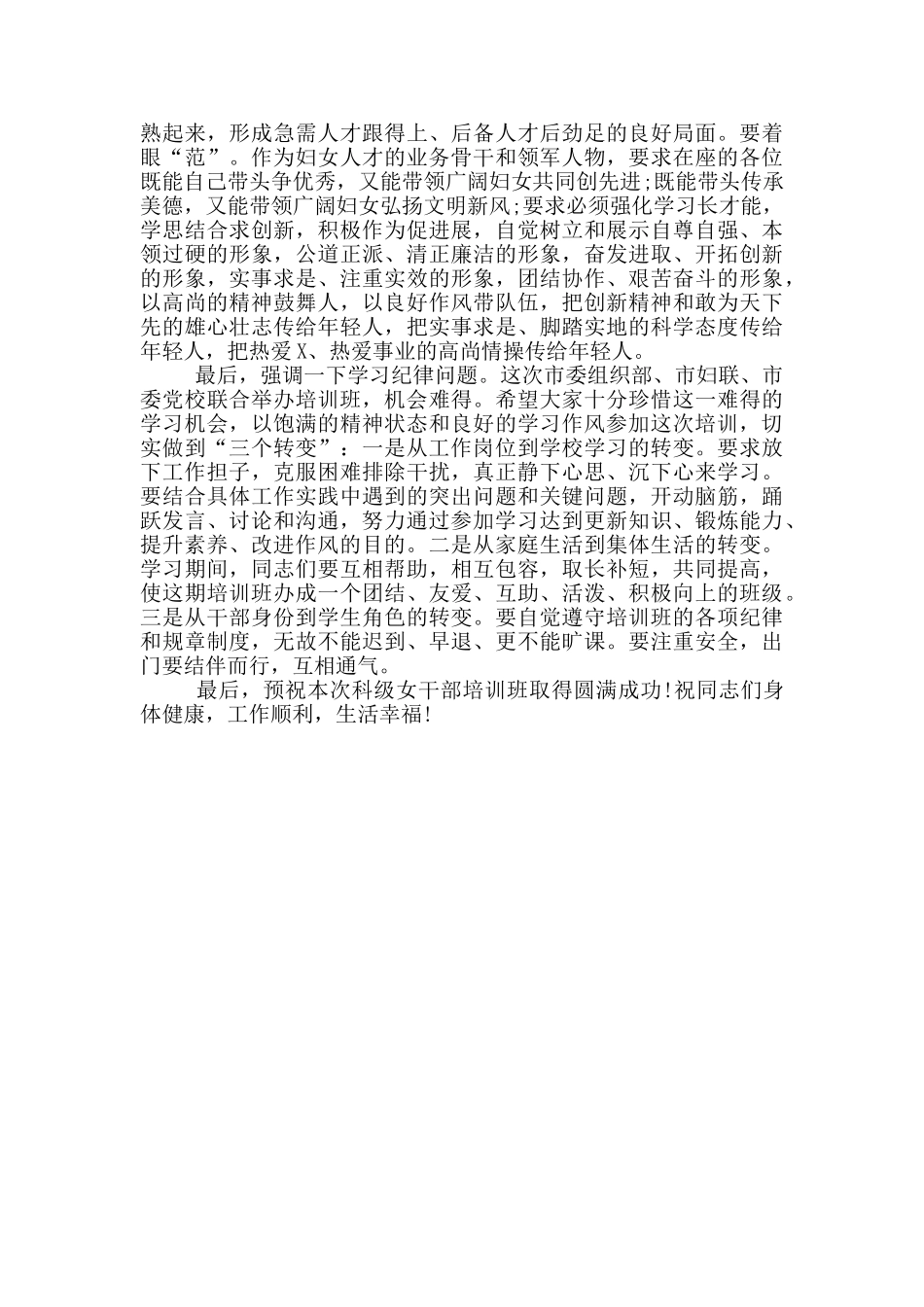 熟起来，形成急需人才跟得上、后备人才后劲足的良好局面。要着眼“范”。作为妇女人才的业务骨干和领军人物，要求在座的各位既能自己带头争优秀，又能带领广阔妇女共同创先进;既能带头传承美德，又能带领广阔妇女弘扬文明新风;要求必须强化学习长才能，学思结合求创新，积极作为促进展，自觉树立和展示自尊自强、本领过硬的形象，公道正派、清正廉洁的形象，奋发进取、开拓创新的形象，实事求是、注重实效的形象，团结协作、艰苦奋斗的形象，以高尚的精神鼓舞人，以良好作风带队伍，把创新精神和敢为天下先的雄心壮志传给年轻人，把实事求是、脚踏实地的科学态度传给年轻人，把热爱X、热爱事业的高尚情操传给年轻人。

最后，强调一下学习纪律问题。这次市委组织部、市妇联、市委党校联合举办培训班，机会难得。希望大家十分珍惜这一难得的学习机会，以饱满的精神状态和良好的学习作风参加这次培训，切实做到“三个转变”：一是从工作岗位到学校学习的转变。要求放下工作担子，克服困难排除干扰，真正静下心思、沉下心来学习。要结合具体工作实践中遇到的突出问题和关键问题，开动脑筋，踊跃发言、讨论和沟通，努力通过参加学习达到更新知识、锻炼能力、提升素养、改进作风的目的。二是从家庭生活到集体生活的转变。学习期间，同志们要互相帮助，相互包容，取长补短，共同提高，使这期培训班办成一个团结、友爱、互助、活泼、积极向上的班级。三是从干部身份到学生角色的转变。要自觉遵守培训班的各项纪律和规章制度，无故不能迟到、早退、更不能旷课。要注重安全，出门要结伴而行，互相通气。

最后，预祝本次科级女干部培训班取得圆满成功!祝同志们身体健康，工作顺利，生活幸福!